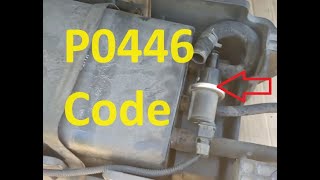 P0446
Code